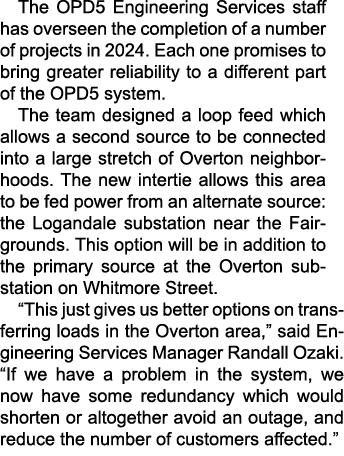 The OPD5 Engineering Services staff has overseen the completion of a number of projects in 2024. Each one promises to bring greater reliability to a different part of the OPD5 system.

The team designed a loop feed which allows a second source to be connected into a large stretch of Overton neighborhoods. The new intertie allows this area to be fed power from an alternate source: the Logandale substation near the Fairgrounds. This option will be in addition to the primary source at the Overton substation on Whitmore Street.

“This just gives us better options on transferring loads in the Overton area,” said Engineering Services Manager Randall Ozaki. “If we have a problem in the system, we now have some redundancy which would shorten or altogether avoid an outage, and reduce the number of customers affected.”